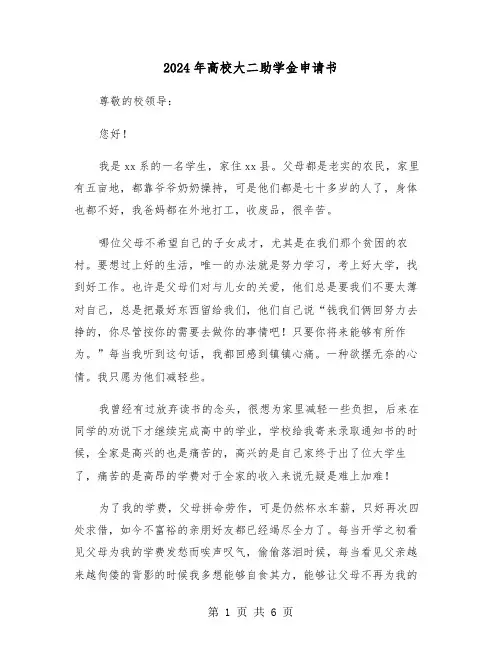 2024年高校大二助学金申请书

尊敬的校领导：

您好！

我是xx系的一名学生，家住xx县。父母都是老实的农民，家里有五亩地，都靠爷爷奶奶操持，可是他们都是七十多岁的人了，身体也都不好，我爸妈都在外地打工，收废品，很辛苦。

哪位父母不希望自己的子女成才，尤其是在我们那个贫困的农村。要想过上好的生活，唯一的办法就是努力学习，考上好大学，找到好工作。也许是父母们对与儿女的关爱，他们总是要我们不要太薄对自己，总是把最好东西留给我们，他们自己说“钱我们俩回努力去挣的，你尽管按你的需要去做你的事情吧！只要你将来能够有所作为。”每当我听到这句话，我都回感到镇镇心痛。一种欲摆无奈的心情。我只愿为他们减轻些。

我曾经有过放弃读书的念头，很想为家里减轻一些负担，后来在同学的劝说下才继续完成高中的学业，学校给我寄来录取通知书的时候，全家是高兴的也是痛苦的，高兴的是自己家终于出了位大学生了，痛苦的是高昂的学费对于全家的收入来说无疑是难上加难！

为了我的学费，父母拼命劳作，可是仍然杯水车薪，只好再次四处求借，如今不富裕的亲朋好友都已经竭尽全力了。每当开学之初看见父母为我的学费发愁而唉声叹气，偷偷落泪时候，每当看见父亲越来越佝偻的背影的时候我多想能够自食其力，能够让父母不再为我的

第 1 页 共 6 页